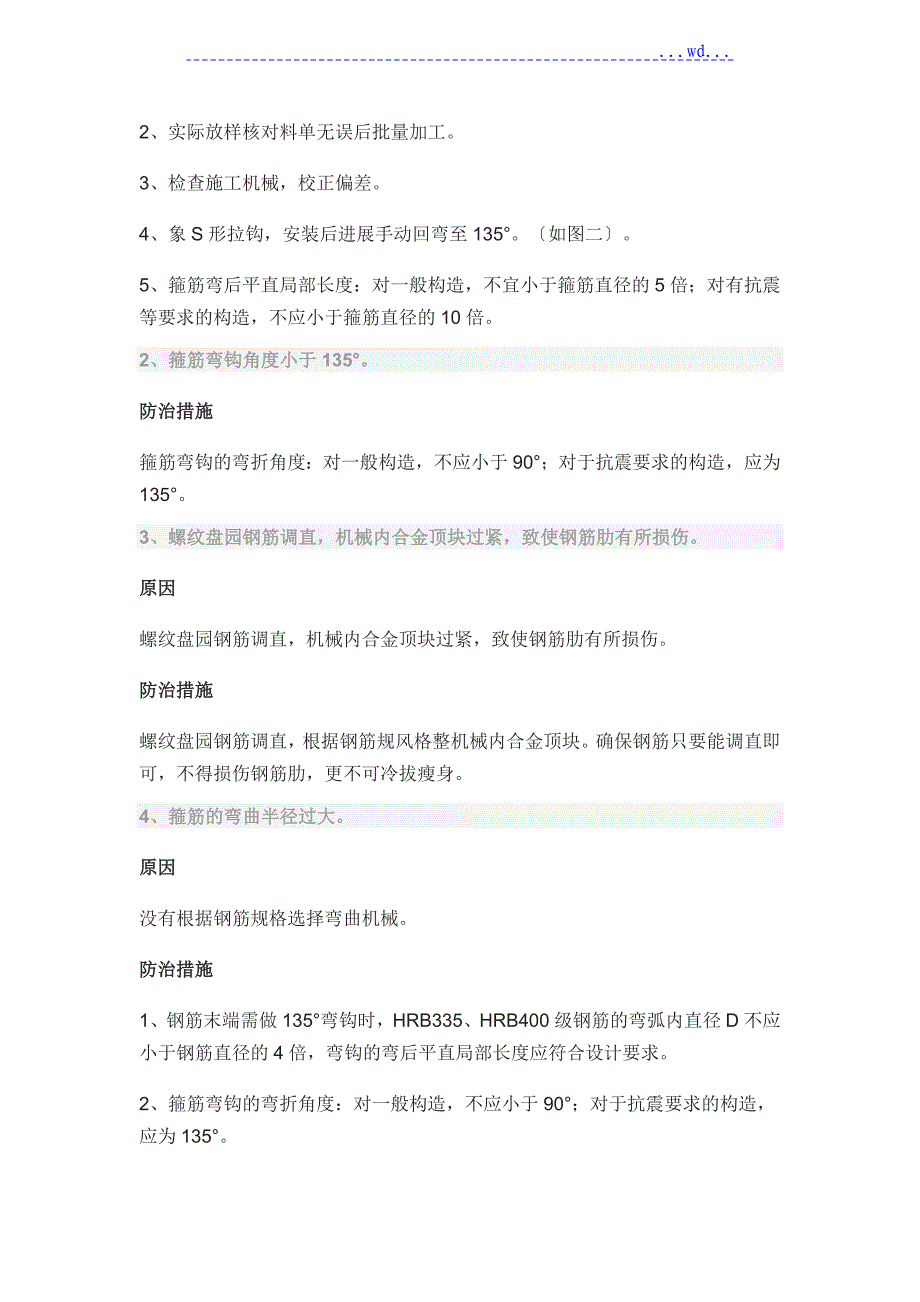 ...wd...

2、实际放样核对料单无误后批量加工。

3、检查施工机械，校正偏差。

4、象 S 形拉钩，安装后进展手动回弯至 135°。〔如图二〕。

5、箍筋弯后平直局部长度：对一般构造，不宜小于箍筋直径的 5 倍；对有抗震等要求的构造，不应小于箍筋直径的 10 倍。

2、箍筋弯钩角度小于 135°。

防治措施

箍筋弯钩的弯折角度：对一般构造，不应小于 90°；对于抗震要求的构造，应为 135°。

3、螺纹盘园钢筋调直，机械内合金顶块过紧，致使钢筋肋有所损伤。

原因

螺纹盘园钢筋调直，机械内合金顶块过紧，致使钢筋肋有所损伤。

防治措施

螺纹盘园钢筋调直，根据钢筋规风格整机械内合金顶块。确保钢筋只要能调直即可，不得损伤钢筋肋，更不可冷拔瘦身。

4、箍筋的弯曲半径过大。

原因

没有根据钢筋规格选择弯曲机械。

防治措施

1、钢筋末端需做 135°弯钩时，HRB335、HRB400 级钢筋的弯弧内直径 D 不应小于钢筋直径的 4 倍，弯钩的弯后平直局部长度应符合设计要求。

2、箍筋弯钩的弯折角度：对一般构造，不应小于 90°；对于抗震要求的构造，应为 135°。